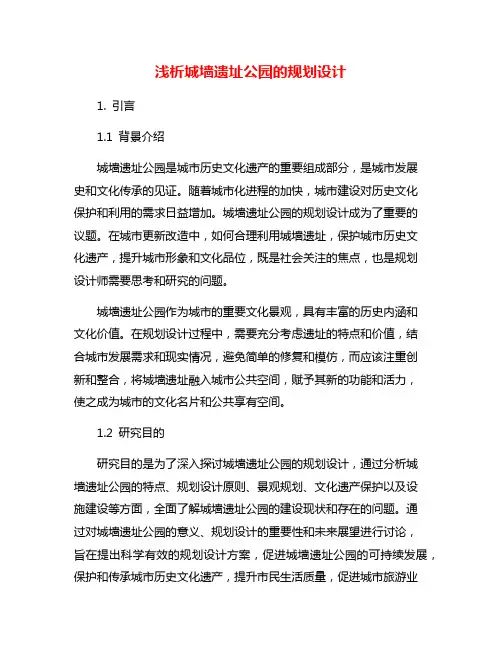 浅析城墙遗址公园的规划设计

1. 引言

1.1 背景介绍

城墙遗址公园是城市历史文化遗产的重要组成部分，是城市发展史和文化传承的见证。随着城市化进程的加快，城市建设对历史文化保护和利用的需求日益增加。城墙遗址公园的规划设计成为了重要的议题。在城市更新改造中，如何合理利用城墙遗址，保护城市历史文化遗产，提升城市形象和文化品位，既是社会关注的焦点，也是规划设计师需要思考和研究的问题。

城墙遗址公园作为城市的重要文化景观，具有丰富的历史内涵和文化价值。在规划设计过程中，需要充分考虑遗址的特点和价值，结合城市发展需求和现实情况，避免简单的修复和模仿，而应该注重创新和整合，将城墙遗址融入城市公共空间，赋予其新的功能和活力，使之成为城市的文化名片和公共享有空间。

1.2 研究目的

研究目的是为了深入探讨城墙遗址公园的规划设计，通过分析城墙遗址公园的特点、规划设计原则、景观规划、文化遗产保护以及设施建设等方面，全面了解城墙遗址公园的建设现状和存在的问题。通过对城墙遗址公园的意义、规划设计的重要性和未来展望进行讨论，旨在提出科学有效的规划设计方案，促进城墙遗址公园的可持续发展，保护和传承城市历史文化遗产，提升市民生活质量，促进城市旅游业